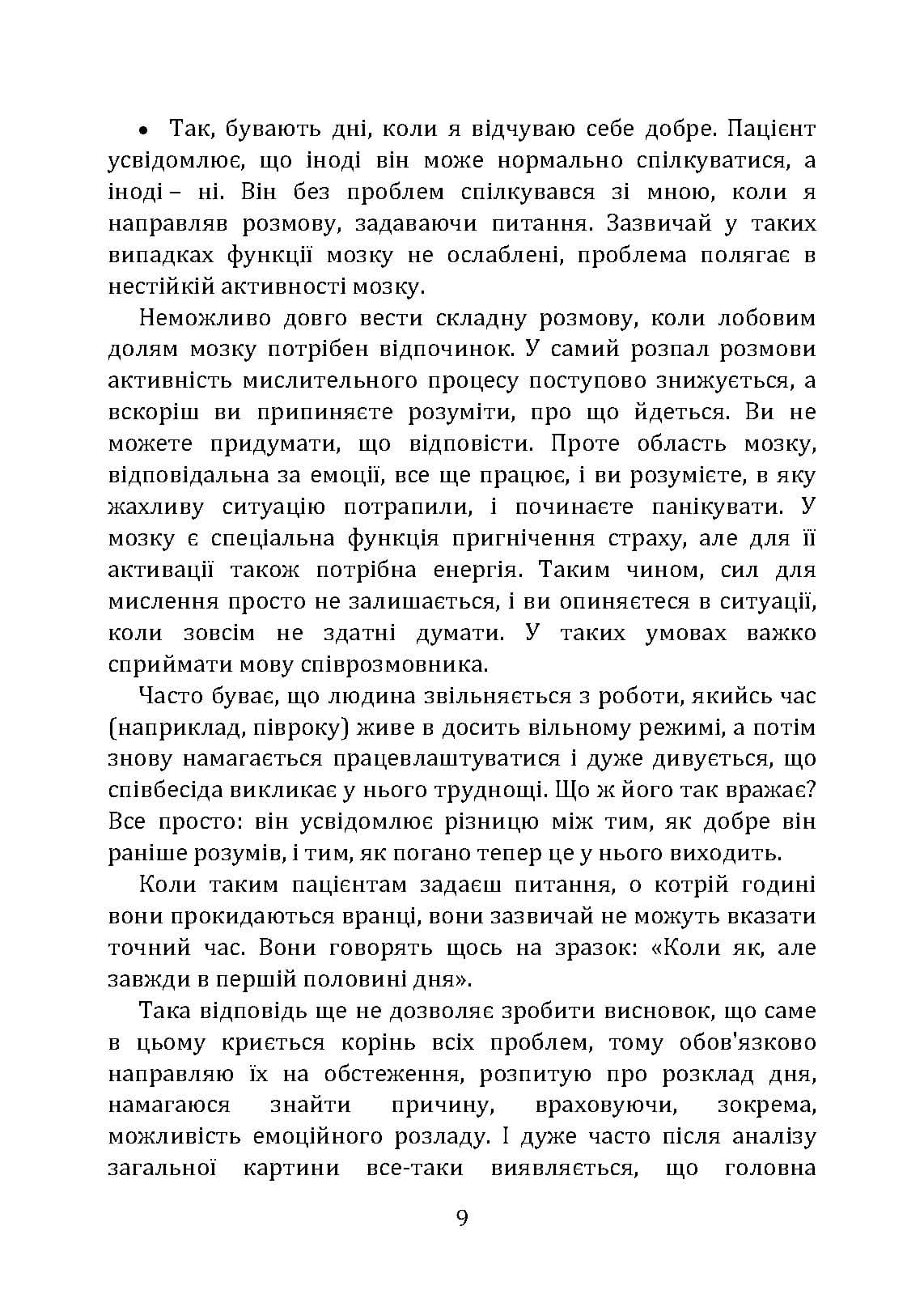 • Так, бувають дні, коли я відчуваю себе добре. Пацієнт усвідомлює, що іноді він може нормально спілкуватися, а іноді – ні. Він без проблем спілкувався зі мною, коли я направляв розмову, задаваючи питання. Зазвичай у таких випадках функції мозку не ослаблені, проблема полягає в нестійкій активності мозку.

Неможливо довго вести складну розмову, коли лобовим долям мозку потрібен відпочинок. У самий розпал розмови активність мислительного процесу поступово знижується, а вскоріш ви припиняєте розуміти, про що йдеться. Ви не можете придумати, що відповісти. Проте область мозку, відповідальна за емоції, все ще працює, і ви розумієте, в яку жахливу ситуацію потрапили, і починаєте панікувати. У мозку є спеціальна функція пригнічення страху, але для її активації також потрібна енергія. Таким чином, сил для мислення просто не залишається, і ви опиняєтеся в ситуації, коли зовсім не здатні думати. У таких умовах важко сприймати мову співрозмовника.

Часто буває, що людина звільняється з роботи, якийсь час (наприклад, півроку) живе в досить вільному режимі, а потім знову намагається працевлаштуватися і дуже дивується, що співбесіда викликає у нього труднощі. Що ж його так вражає? Все просто: він усвідомлює різницю між тим, як добре він раніше розумів, і тим, як погано тепер це у нього виходить.

Коли таким пацієнтам задаєш питання, о котрій годині вони прокидаються вранці, вони зазвичай не можуть вказати точний час. Вони говорять щось на зразок: «Коли як, але завжди в першій половині дня».

Така відповідь ще не дозволяє зробити висновок, що саме в цьому криється корінь всіх проблем, тому обов'язково направляю їх на обстеження, розпитую про розклад дня, намагаюся знайти причину, враховуючи, зокрема, можливість емоційного розладу. І дуже часто після аналізу загальної картини все-таки виявляється, що головна

9